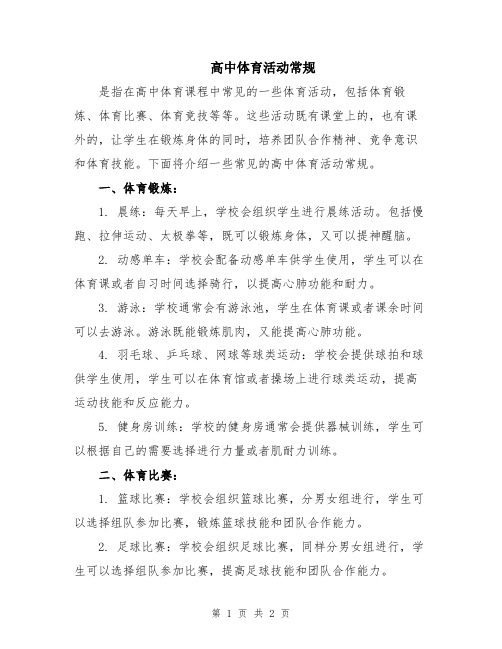 高中体育活动常规

是指在高中体育课程中常见的一些体育活动，包括体育锻炼、体育比赛、体育竞技等等。这些活动既有课堂上的，也有课外的，让学生在锻炼身体的同时，培养团队合作精神、竞争意识和体育技能。下面将介绍一些常见的高中体育活动常规。

一、体育锻炼：

1. 晨练：每天早上，学校会组织学生进行晨练活动。包括慢跑、拉伸运动、太极拳等，既可以锻炼身体，又可以提神醒脑。

2. 动感单车：学校会配备动感单车供学生使用，学生可以在体育课或者自习时间选择骑行，以提高心肺功能和耐力。

3. 游泳：学校通常会有游泳池，学生在体育课或者课余时间可以去游泳。游泳既能锻炼肌肉，又能提高心肺功能。

4. 羽毛球、乒乓球、网球等球类运动：学校会提供球拍和球供学生使用，学生可以在体育馆或者操场上进行球类运动，提高运动技能和反应能力。

5. 健身房训练：学校的健身房通常会提供器械训练，学生可以根据自己的需要选择进行力量或者肌耐力训练。

二、体育比赛：

1. 篮球比赛：学校会组织篮球比赛，分男女组进行，学生可以选择组队参加比赛，锻炼篮球技能和团队合作能力。

2. 足球比赛：学校会组织足球比赛，同样分男女组进行，学生可以选择组队参加比赛，提高足球技能和团队合作能力。

第 1 页 共 2 页